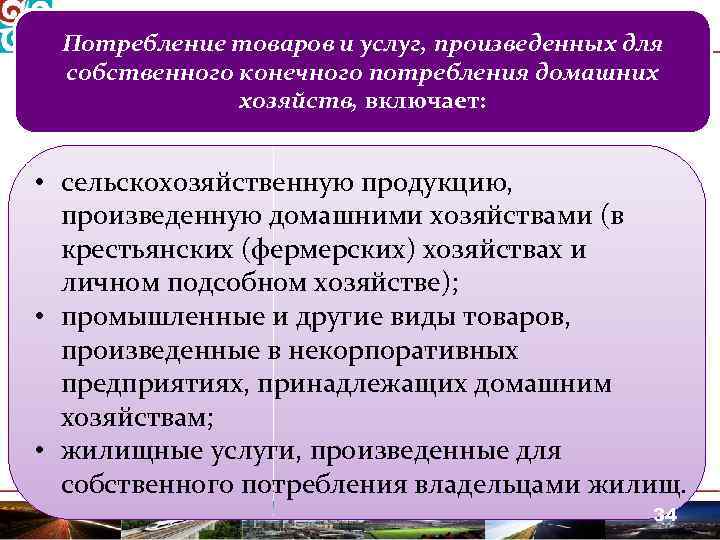 Потребление товаров и услуг, произведенных для собственного конечного потребления домашних хозяйств, включает:

• сельскохозяйственную продукцию, произведенную домашними хозяйствами (в крестьянских (фермерских) хозяйствах и личном подсобном хозяйстве);
• промышленные и другие виды товаров, произведенные в некорпоративных предприятиях, принадлежащих домашним хозяйствам;
• жилищные услуги, произведенные для собственного потребления владельцами жилищ.

34